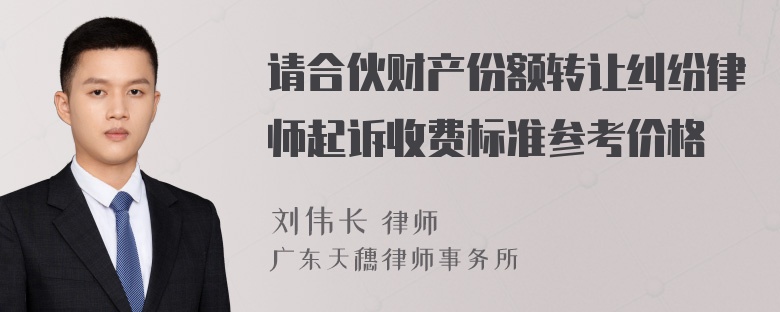 请合伙财产份额转让纠纷律师起诉收费标准参考价格

刘伟长 律师
广东天穗律师事务所